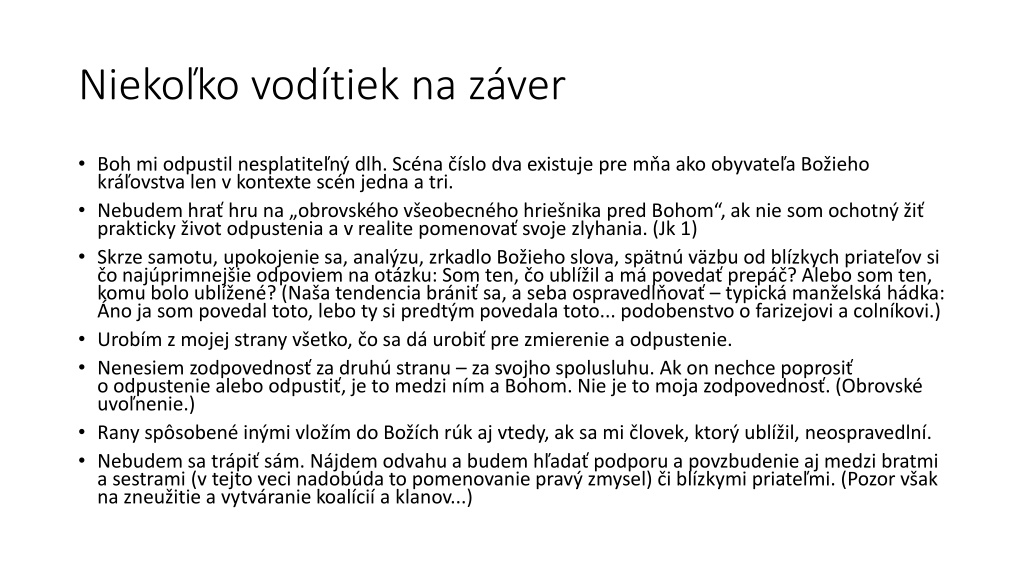 Niekoľko vodítiek na záver

• Boh mi odpustil nesplatiteľný dlh. Scéna číslo dva existuje pre mňa ako obyvateľa Božieho kráľovstva len v kontexte scén jedna a tri.
• Nebudem hrať hru na „obrovského všeobecného hriešnika pred Bohom“, ak nie som ochotný žiť prakticky život odpustenia a v realite pomenovať svoje zlyhania. (Jk 1)
• Skrze samotu, upokojenie sa, analýzu, zrkadlo Božieho slova, spätnú väzbu od blízkych priateľov si čo najúprimnejšie odpoviem na otázku: Som ten, čo ublížil a má povedať prepáč? Alebo som ten, komu bolo ublížené? (Naša tendencia brániť sa, a seba ospravedlňovať – typická manželská hádka: Áno ja som povedal toto, lebo ty si predtým povedala toto... podobenstvo o farizejovi a colníkovi.)
• Urobím z mojej strany všetko, čo sa dá urobiť pre zmierenie a odpustenie.
• Nenesiem zodpovednosť za druhú stranu – za svojho spolusluhu. Ak on nechce poprosiť o odpustenie alebo odpustiť, je to medzi ním a Bohom. Nie je to moja zodpovednosť. (Obrovské uvoľnenie.)
• Rany spôsobené inými vložím do Božích rúk aj vtedy, ak sa mi človek, ktorý ublížil, neospravedlní.
• Nebudem sa trápiť sám. Nájdem odvahu a budem hľadať podporu a povzbudenie aj medzi bratmi a sestrami (v tejto veci nadobúda to pomenovanie pravý zmysel) či blízkymi priateľmi. (Pozor však na zneužitie a vytváranie koalícií a klanov...)